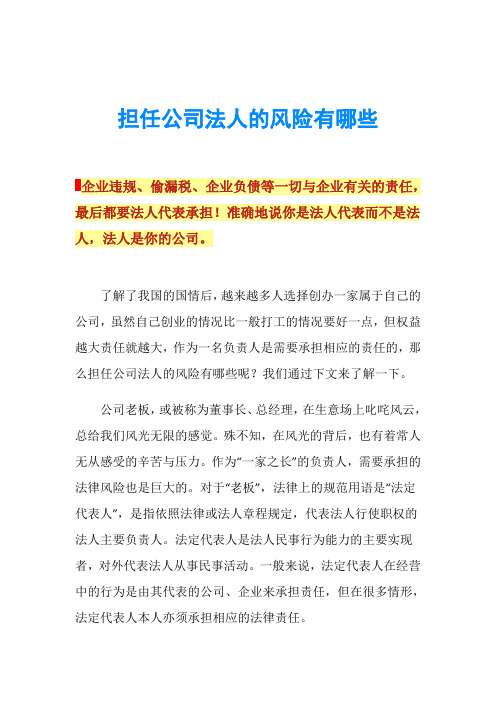 担任公司法人的风险有哪些

企业违规、偷漏税、企业负债等一切与企业有关的责任，最后都要法人代表承担！准确地说你是法人代表而不是法人，法人是你的公司。

了解了我国的国情后，越来越多人选择创办一家属于自己的公司，虽然自己创业的情况比一般打工的情况要好一点，但权益越大责任就越大，作为一名负责人是需要承担相应的责任的，那么担任公司法人的风险有哪些呢？我们通过下文来了解一下。

公司老板，或被称为董事长、总经理，在生意场上叱咤风云，总给我们风光无限的感觉。殊不知，在风光的背后，也有着常人无从感受的辛苦与压力。作为“一家之长”的负责人，需要承担的法律风险也是巨大的。对于“老板”，法律上的规范用语是“法定代表人”，是指依照法律或法人章程规定，代表法人行使职权的法人主要负责人。法定代表人是法人民事行为能力的主要实现者，对外代表法人从事民事活动。一般来说，法定代表人在经营中的行为是由其代表的公司、企业来承担责任，但在很多情形，法定代表人本人亦须承担相应的法律责任。